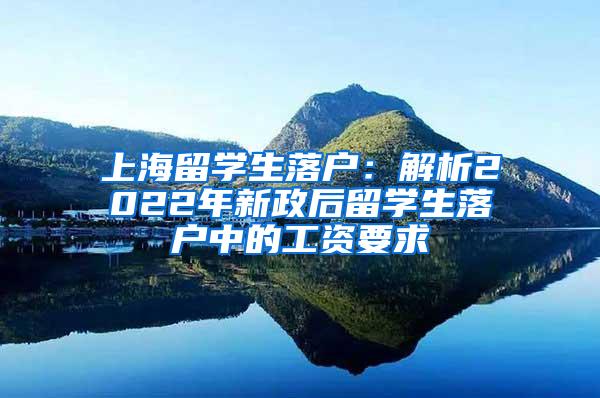 上海留学生落户：解析2022年新政后留学生落户中的工资要求